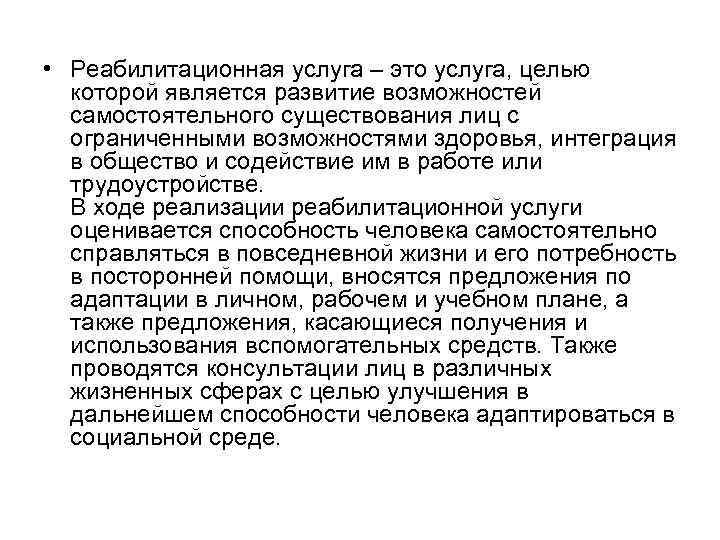 • Реабилитационная услуга – это услуга, целью которой является развитие возможностей самостоятельного существования лиц с ограниченными возможностями здоровья, интеграция в общество и содействие им в работе или трудоустройстве.
В ходе реализации реабилитационной услуги оценивается способность человека самостоятельно справляться в повседневной жизни и его потребность в посторонней помощи, вносятся предложения по адаптации в личном, рабочем и учебном плане, а также предложения, касающиеся получения и использования вспомогательных средств. Также проводятся консультации лиц в различных жизненных сферах с целью улучшения в дальнейшем способности человека адаптироваться в социальной среде.